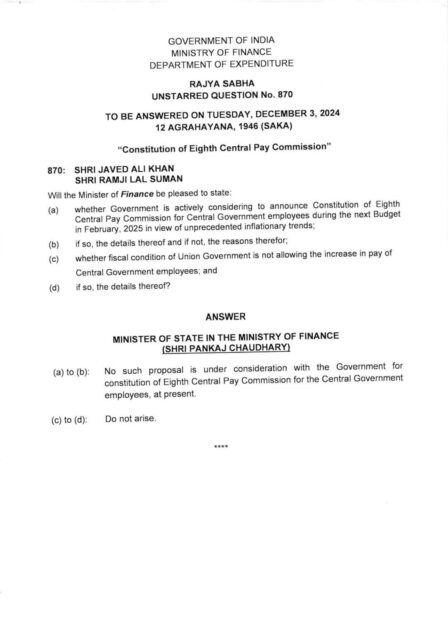 GOVERNMENT OF INDIA
MINISTRY OF FINANCE
DEPARTMENT OF EXPENDITURE

RAJYA SABHA
UNSTARRED QUESTION No. 870

TO BE ANSWERED ON TUESDAY, DECEMBER 3, 2024
12 AGRAHAYANA, 1946 (SAKA)

"Constitution of Eighth Central Pay Commission"

870: SHRI JAVED ALI KHAN
SHRI RAMJI LAL SUMAN

Will the Minister of Finance be pleased to state:

(a) whether Government is actively considering to announce Constitution of Eighth Central Pay Commission for Central Government employees during the next Budget in February, 2025 in view of unprecedented inflationary trends;

(b) if so, the details thereof and if not, the reasons therefor;

(c) whether fiscal condition of Union Government is not allowing the increase in pay of Central Government employees; and

(d) if so, the details thereof?

ANSWER

MINISTER OF STATE IN THE MINISTRY OF FINANCE
(SHRI PANKAJ CHAUDHARY)

(a) to (b): No such proposal is under consideration with the Government for constitution of Eighth Central Pay Commission for the Central Government employees, at present.

(c) to (d): Do not arise.

****